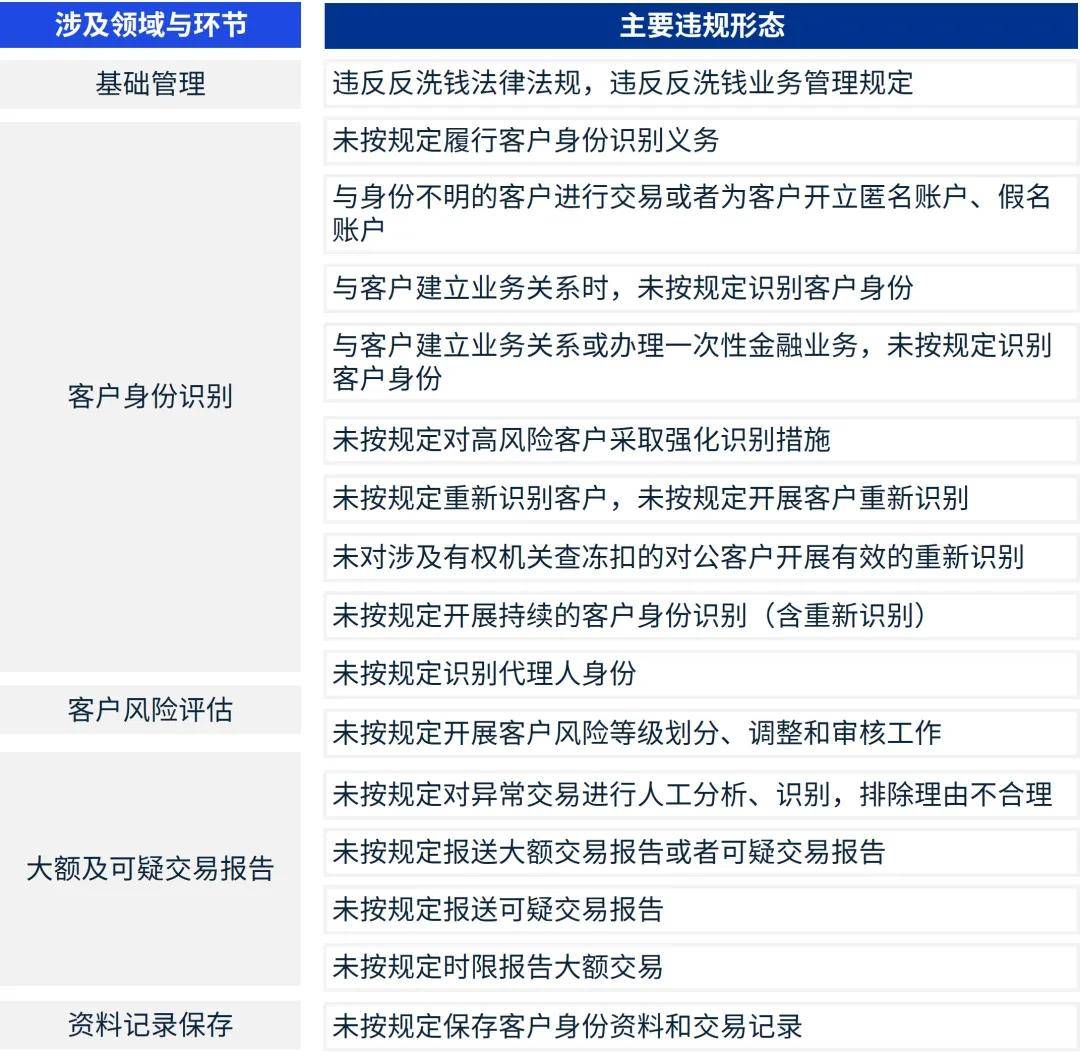 | 涉及领域与环节 | 主要违规形态 |
|---|---|
| 基础管理 | 违反反洗钱法律法规，违反反洗钱业务管理规定 |
| 客户身份识别 | 未按规定履行客户身份识别义务 |
| | 与身份不明的客户进行交易或者为客户开立匿名账户、假名账户 |
| | 与客户建立业务关系时，未按规定识别客户身份 |
| | 与客户建立业务关系或办理一次性金融业务，未按规定识别客户身份 |
| | 未按规定对高风险客户采取强化识别措施 |
| | 未按规定重新识别客户，未按规定开展客户重新识别 |
| | 未对涉及有权机关查冻扣的对公客户开展有效的重新识别 |
| | 未按规定开展持续的客户身份识别（含重新识别） |
| | 未按规定识别代理人身份 |
| 客户风险评估 | 未按规定开展客户风险等级划分、调整和审核工作 |
| 大额及可疑交易报告 | 未按规定对异常交易进行人工分析、识别，排除理由不合理 |
| | 未按规定报送大额交易报告或者可疑交易报告 |
| | 未按规定报送可疑交易报告 |
| | 未按规定时限报告大额交易 |
| 资料记录保存 | 未按规定保存客户身份资料和交易记录 |